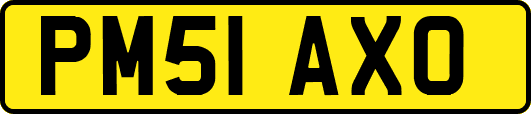 PM51 AXO